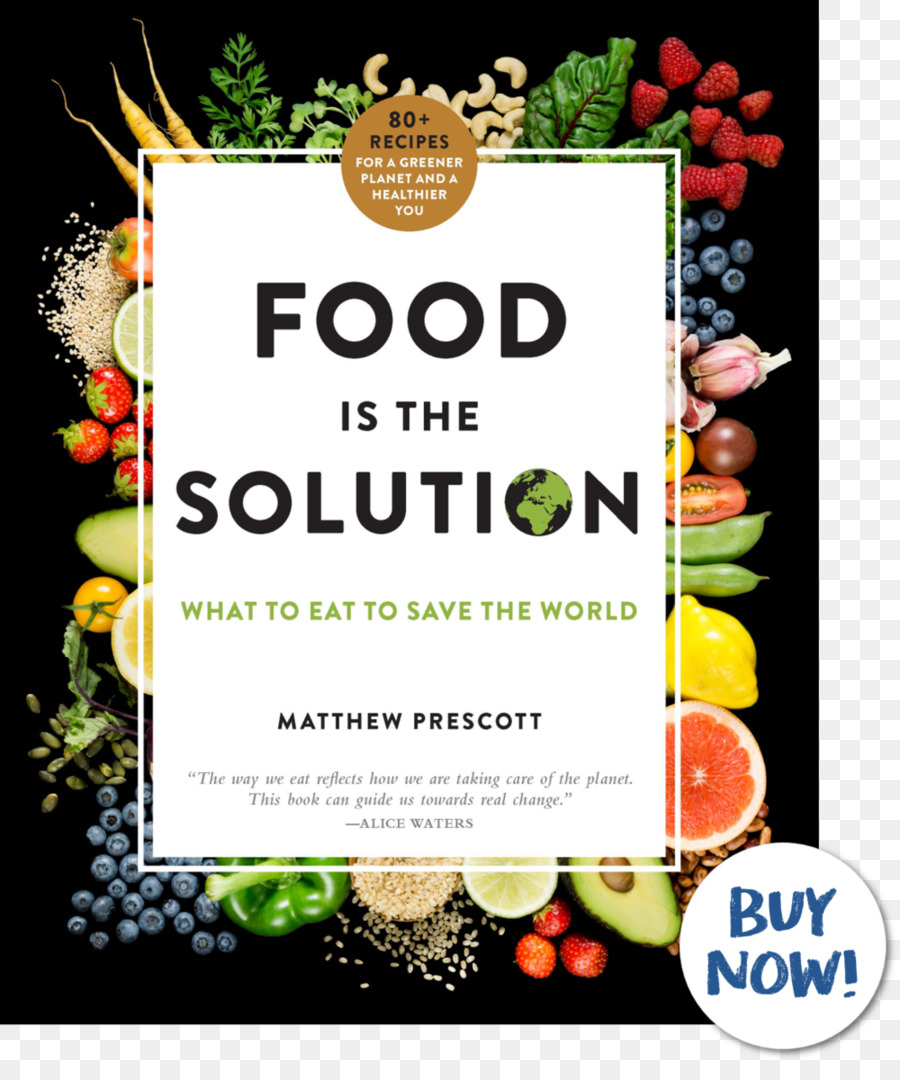 80+ RECIPES FOR A GREENER PLANET AND A HEALTHIER YOU

FOOD IS THE SOLUTION

WHAT TO EAT TO SAVE THE WORLD

MATTHEW PRESCOTT

"The way we eat reflects how we are taking care of the planet. This book can guide us towards real change."
—ALICE WATERS

BUY NOW!